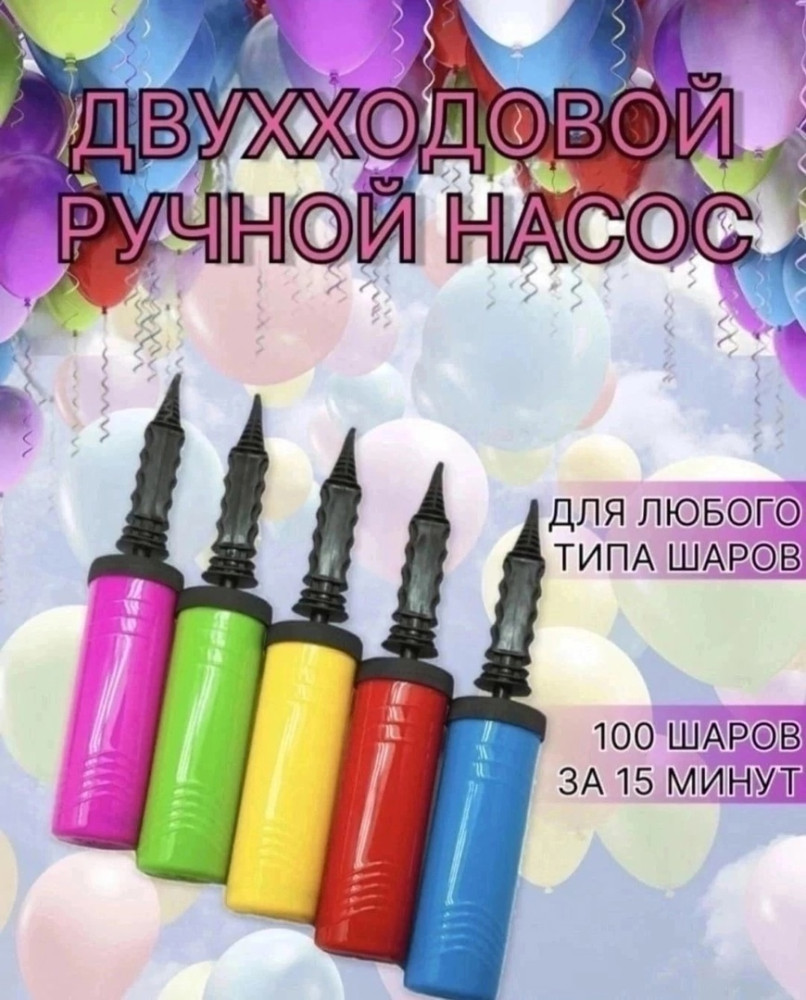 ДВУХХОДОВОЙ РУЧНОЙ НАСОС

ДЛЯ ЛЮБОГО ТИПА ШАРОВ

100 ШАРОВ ЗА 15 МИНУТ